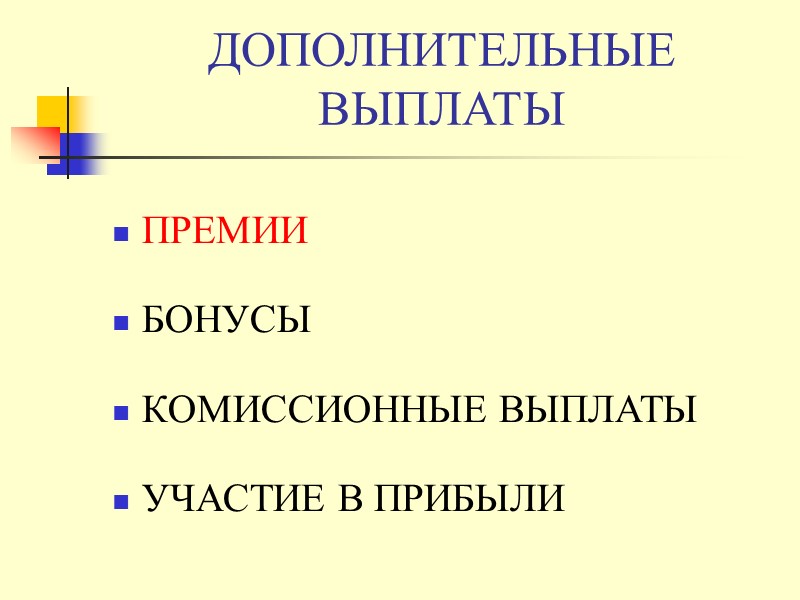 ДОПОЛНИТЕЛЬНЫЕ
ВЫПЛАТЫ

• ПРЕМИИ

• БОНУСЫ

• КОМИССИОННЫЕ ВЫПЛАТЫ

• УЧАСТИЕ В ПРИБЫЛИ